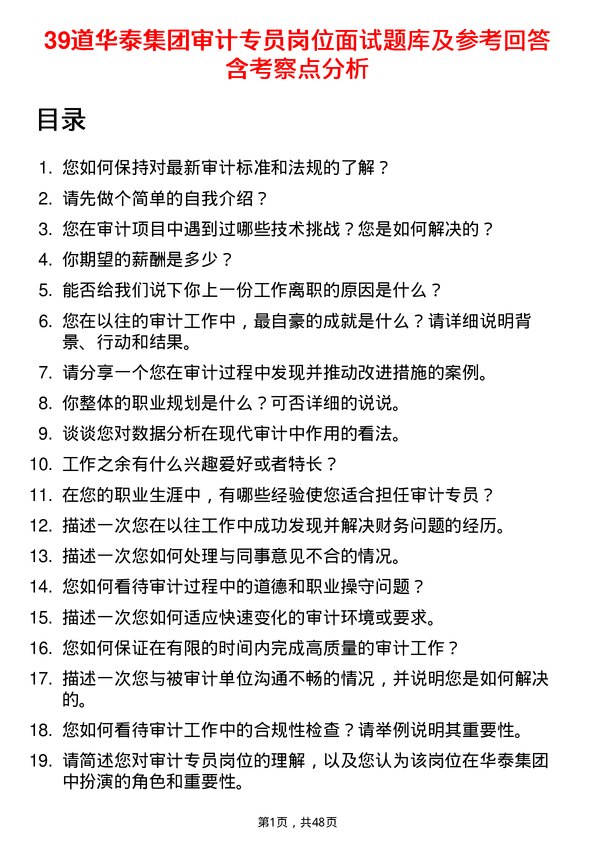 39道华泰集团审计专员岗位面试题库及参考回答含考察点分析

目录

1. 您如何保持对最新审计标准和法规的了解？
2. 请先做个简单的自我介绍？
3. 您在审计项目中遇到过哪些技术挑战？您是如何解决的？
4. 你期望的薪酬是多少？
5. 能否给我们说下你上一份工作离职的原因是什么？
6. 您在以往的审计工作中，最自豪的成就是什么？请详细说明背景、行动和结果。
7. 请分享一个您在审计过程中发现并推动改进措施的案例。
8. 你整体的职业规划是什么？可否详细的说说。
9. 谈谈您对数据分析在现代审计中作用的看法。
10. 工作之余有什么兴趣爱好或者特长？
11. 在您的职业生涯中，有哪些经验使您适合担任审计专员？
12. 描述一次您在以往工作中成功发现并解决财务问题的经历。
13. 描述一次您如何处理与同事意见不合的情况。
14. 您如何看待审计过程中的道德和职业操守问题？
15. 描述一次您如何适应快速变化的审计环境或要求。
16. 您如何保证在有限的时间内完成高质量的审计工作？
17. 描述一次您与被审计单位沟通不畅的情况，并说明您是如何解决的。
18. 您如何看待审计工作中的合规性检查？请举例说明其重要性。
19. 请简述您对审计专员岗位的理解，以及您认为该岗位在华泰集团中扮演的角色和重要性。

第1页，共48页